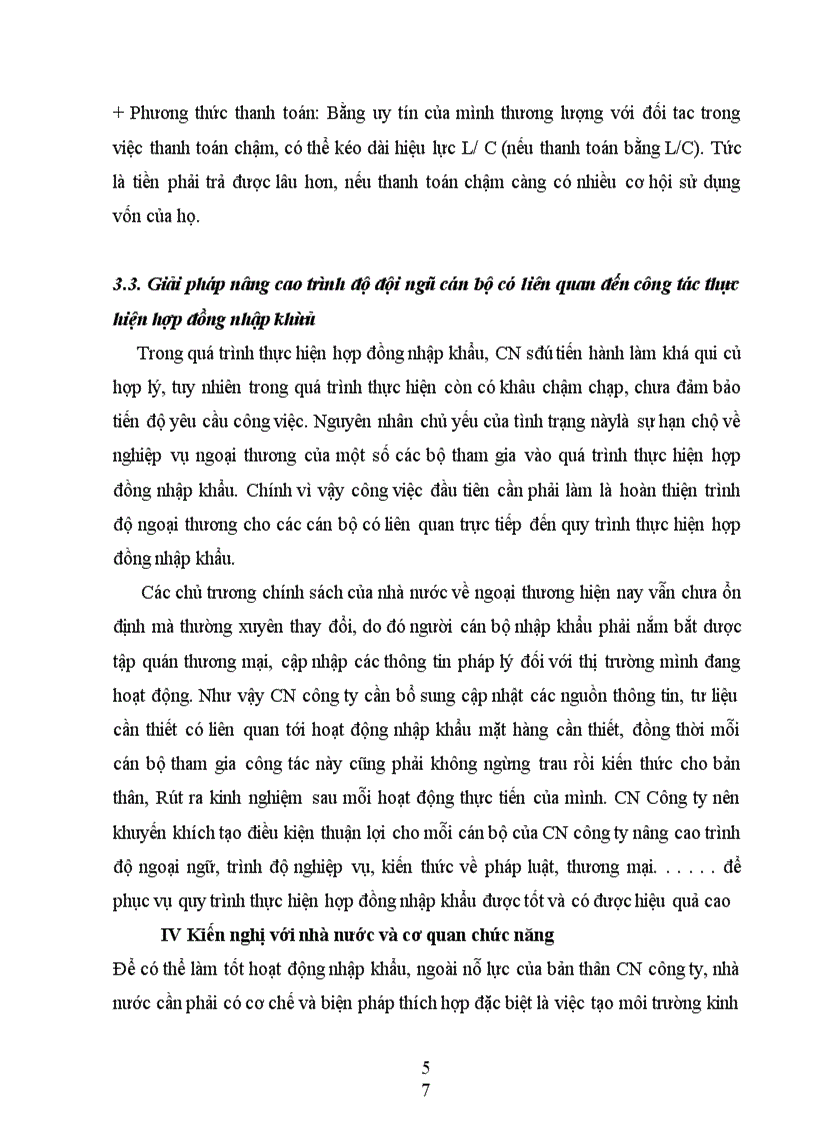 + Phương thức thanh toán: Bằng uy tín của mình thương lượng với đối tac trong việc thanh toán chậm, có thể kéo dài hiệu lực L/ C (nếu thanh toán bằng L/C). Tức là tiền phải trả được lâu hơn, nếu thanh toán chậm càng có nhiều cơ hội sử dụng vốn của họ.

3.3. Giải pháp nâng cao trình độ đội ngũ cán bộ có liên quan đến công tác thực hiện hợp đồng nhập khẩu

Trong quá trình thực hiện hợp đồng nhập khẩu, CN sđú tiến hành làm khá qui củ hợp lý, tuy nhiên trong quá trình thực hiện còn có khâu chậm chạp, chưa đảm bảo tiến độ yêu cầu công việc. Nguyên nhân chủ yếu của tình trạng nàylà sự hạn chộ về nghiệp vụ ngoại thương của một số các bộ tham gia vào quá trình thực hiện hợp đồng nhập khẩu. Chính vì vậy công việc đầu tiên cần phải làm là hoàn thiện trình độ ngoại thương cho các cán bộ có liên quan trực tiếp đến quy trình thực hiện hợp đồng nhập khẩu.

Các chủ trương chính sách của nhà nước về ngoại thương hiện nay vẫn chưa ổn định mà thường xuyên thay đổi, do đó người cán bộ nhập khẩu phải nắm bắt được tập quán thương mại, cập nhập các thông tin pháp lý đối với thị trường mình đang hoạt động. Như vậy CN công ty cần bổ sung cập nhật các nguồn thông tin, tư liệu cần thiết có liên quan tới hoạt động nhập khẩu mặt hàng cần thiết, đồng thời mỗi cán bộ tham gia công tác này cũng phải không ngừng trau rồi kiến thức cho bản thân, Rút ra kinh nghiệm sau mỗi hoạt động thực tiễn của mình. CN Công ty nên khuyến khích tạo điều kiện thuận lợi cho mỗi cán bộ của CN công ty nâng cao trình độ ngoại ngữ, trình độ nghiệp vụ, kiến thức về pháp luật, thương mại. . . . . . để phục vụ quy trình thực hiện hợp đồng nhập khẩu được tốt và có được hiệu quả cao

IV Kiến nghị với nhà nước và cơ quan chức năng

Để có thể làm tốt hoạt động nhập khẩu, ngoài nỗ lực của bản thân CN công ty, nhà nước cần phải có cơ chế và biện pháp thích hợp đặc biệt là việc tạo môi trường kinh

5
7